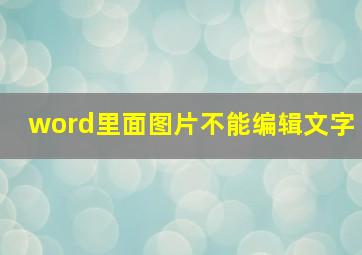 word里面图片不能编辑文字